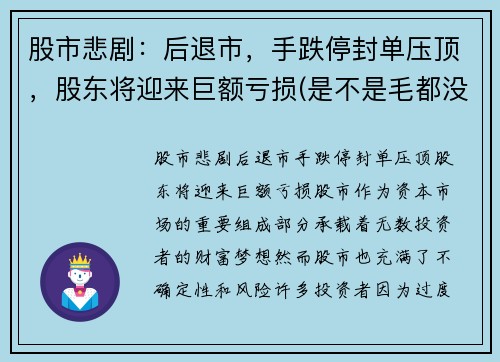 股市悲剧：后退市，手跌停封单压顶，股东将迎来巨额亏损(是不是毛都没

股市悲剧后退市手跌停封单压顶股东将迎来巨额亏损股市作为资本市场的重要组成部分承载着无数投资者的财富梦想然而股市也充满了不确定性和风险许多投资者因为过度